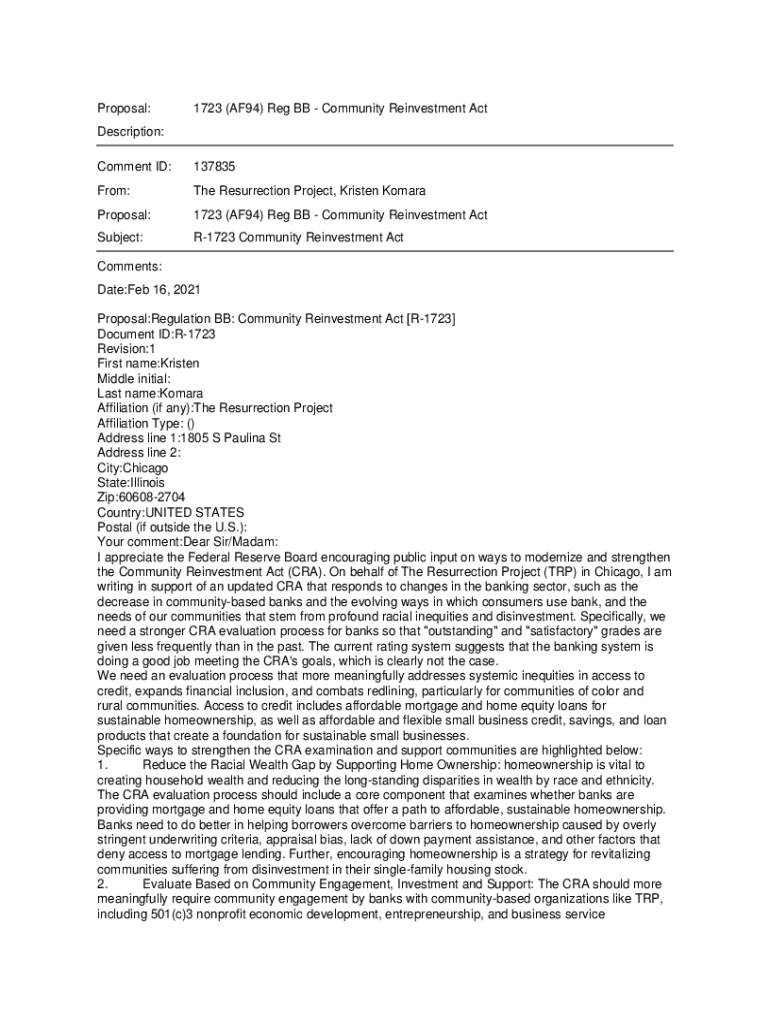 Proposal: 1723 (AF94) Reg BB - Community Reinvestment Act

Description:

Comment ID: 137835

From: The Resurrection Project, Kristen Komara

Proposal: 1723 (AF94) Reg BB - Community Reinvestment Act

Subject: R-1723 Community Reinvestment Act

Comments:

Date:Feb 16, 2021

Proposal:Regulation BB: Community Reinvestment Act [R-1723]
Document ID:R-1723
Revision:1
First name:Kristen
Middle initial:
Last name:Komara
Affiliation (if any):The Resurrection Project
Affiliation Type: ()
Address line 1:1805 S Paulina St
Address line 2:
City:Chicago
State:Illinois
Zip:60608-2704
Country:UNITED STATES
Postal (if outside the U.S.):
Your comment:Dear Sir/Madam:
I appreciate the Federal Reserve Board encouraging public input on ways to modernize and strengthen the Community Reinvestment Act (CRA). On behalf of The Resurrection Project (TRP) in Chicago, I am writing in support of an updated CRA that responds to changes in the banking sector, such as the decrease in community-based banks and the evolving ways in which consumers use bank, and the needs of our communities that stem from profound racial inequities and disinvestment. Specifically, we need a stronger CRA evaluation process for banks so that "outstanding" and "satisfactory" grades are given less frequently than in the past. The current rating system suggests that the banking system is doing a good job meeting the CRA's goals, which is clearly not the case.
We need an evaluation process that more meaningfully addresses systemic inequities in access to credit, expands financial inclusion, and combats redlining, particularly for communities of color and rural communities. Access to credit includes affordable mortgage and home equity loans for sustainable homeownership, as well as affordable and flexible small business credit, savings, and loan products that create a foundation for sustainable small businesses.
Specific ways to strengthen the CRA examination and support communities are highlighted below:
1. Reduce the Racial Wealth Gap by Supporting Home Ownership: homeownership is vital to creating household wealth and reducing the long-standing disparities in wealth by race and ethnicity. The CRA evaluation process should include a core component that examines whether banks are providing mortgage and home equity loans that offer a path to affordable, sustainable homeownership. Banks need to do better in helping borrowers overcome barriers to homeownership caused by overly stringent underwriting criteria, appraisal bias, lack of down payment assistance, and other factors that deny access to mortgage lending. Further, encouraging homeownership is a strategy for revitalizing communities suffering from disinvestment in their single-family housing stock.
2. Evaluate Based on Community Engagement, Investment and Support: The CRA should more meaningfully require community engagement by banks with community-based organizations like TRP, including 501(c)3 nonprofit economic development, entrepreneurship, and business service